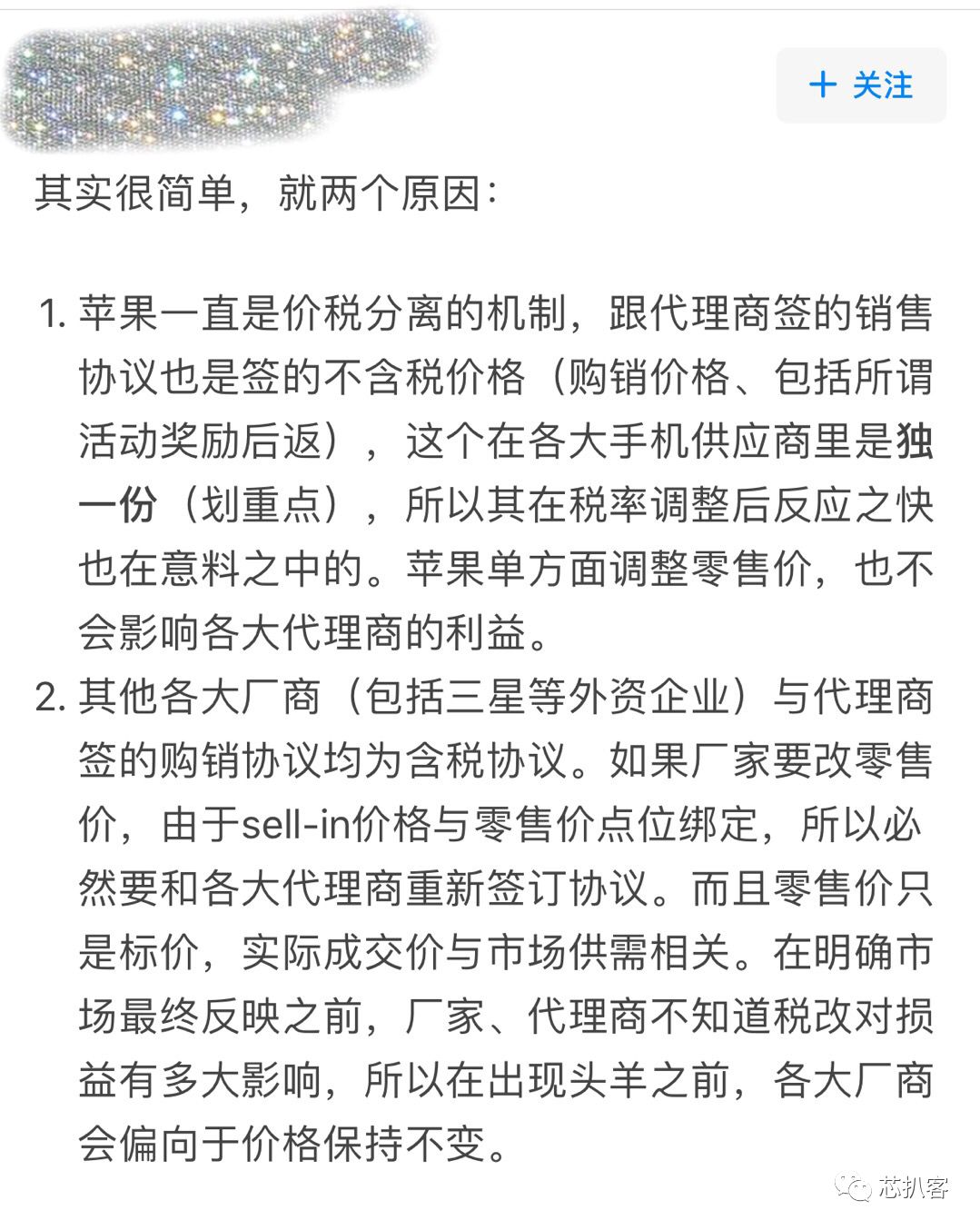 + 关注

其实很简单，就两个原因：

1. 苹果一直是价税分离的机制，跟代理商签的销售协议也是签的不含税价格（购销价格、包括所谓活动奖励后返），这个在各大手机供应商里是独一份（划重点），所以其在税率调整后反应之快也在意料之中的。苹果单方面调整零售价，也不会影响各大代理商的利益。
2. 其他各大厂商（包括三星等外资企业）与代理商签的购销协议均为含税协议。如果厂家要改零售价，由于sell-in价格与零售价点位绑定，所以必然要和各大代理商重新签订协议。而且零售价只是标价，实际成交价与市场供需相关。在明确市场最终反映之前，厂家、代理商不知道税改对损益有多大影响，所以在出现头羊之前，各大厂商会偏向于价格保持不变。

芯扒客